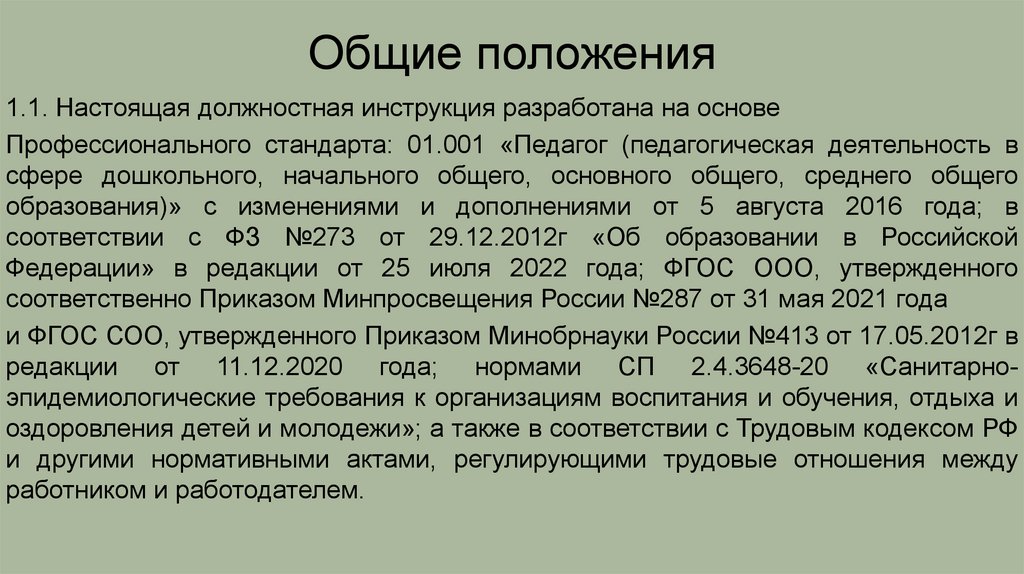 Общие положения

1.1. Настоящая должностная инструкция разработана на основе

Профессионального стандарта: 01.001 «Педагог (педагогическая деятельность в сфере дошкольного, начального общего, основного общего, среднего общего образования)» с изменениями и дополнениями от 5 августа 2016 года; в соответствии с ФЗ №273 от 29.12.2012г «Об образовании в Российской Федерации» в редакции от 25 июля 2022 года; ФГОС ООО, утвержденного соответственно Приказом Минпросвещения России №287 от 31 мая 2021 года

и ФГОС СОО, утвержденного Приказом Минобрнауки России №413 от 17.05.2012г в редакции от 11.12.2020 года; нормами СП 2.4.3648-20 «Санитарно-эпидемиологические требования к организациям воспитания и обучения, отдыха и оздоровления детей и молодежи»; а также в соответствии с Трудовым кодексом РФ и другими нормативными актами, регулирующими трудовые отношения между работником и работодателем.